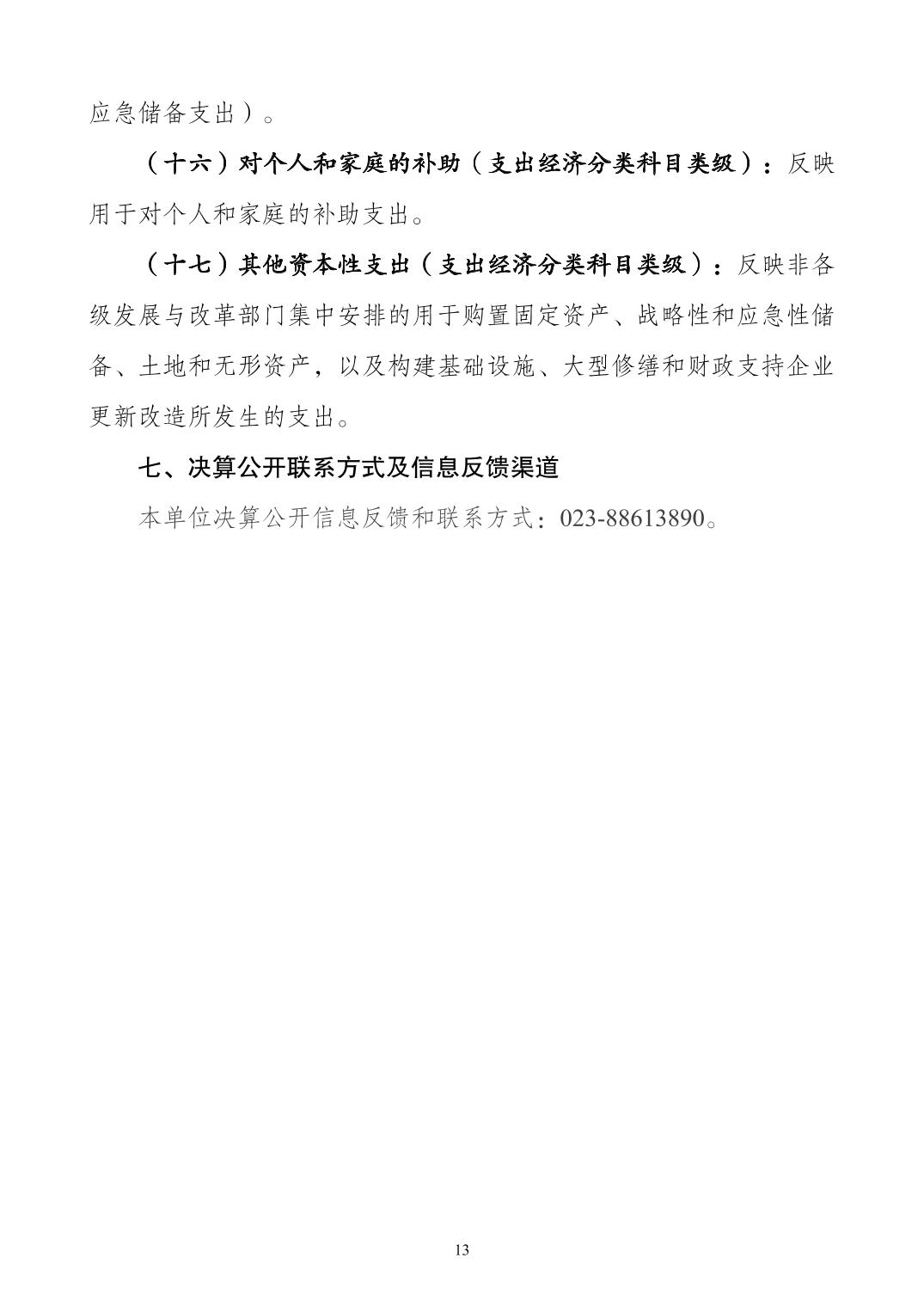 应急储备支出）。

（十六）对个人和家庭的补助（支出经济分类科目类级）：反映用于对个人和家庭的补助支出。

（十七）其他资本性支出（支出经济分类科目类级）：反映非各级发展与改革部门集中安排的用于购置固定资产、战略性和应急性储备、土地和无形资产，以及构建基础设施、大型修缮和财政支持企业更新改造所发生的支出。

七、决算公开联系方式及信息反馈渠道

本单位决算公开信息反馈和联系方式：023-88613890。

13